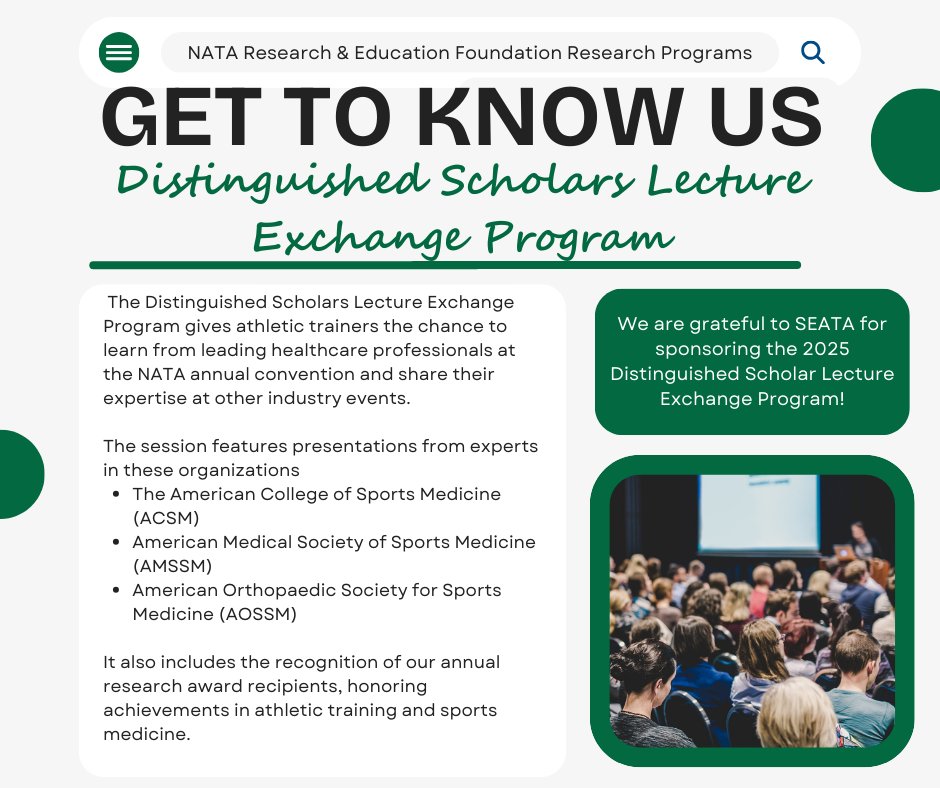 NATA Research & Education Foundation Research Programs

GET TO KNOW US

Distinguished Scholars Lecture Exchange Program

The Distinguished Scholars Lecture Exchange Program gives athletic trainers the chance to learn from leading healthcare professionals at the NATA annual convention and share their expertise at other industry events.

The session features presentations from experts in these organizations

• The American College of Sports Medicine (ACSM)
• American Medical Society of Sports Medicine (AMSSM)
• American Orthopaedic Society for Sports Medicine (AOSSM)

It also includes the recognition of our annual research award recipients, honoring achievements in athletic training and sports medicine.

We are grateful to SEATA for sponsoring the 2025 Distinguished Scholar Lecture Exchange Program!